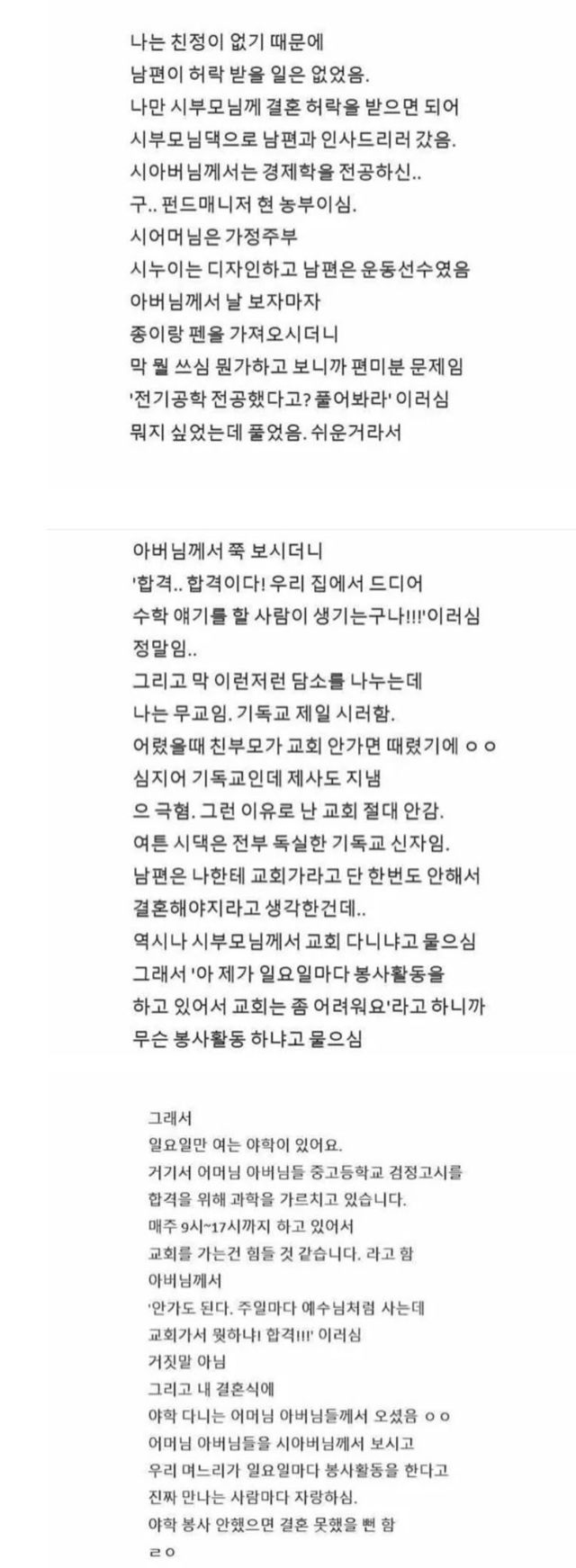 나는 친정이 없기 때문에
남편이 허락 받을 일은 없었음.
나만 시부모님께 결혼 허락을 받으면 되어
시부모님댁으로 남편과 인사드리러 갔음.
시아버님께서는 경제학을 전공하신..
구.. 펀드매니저 현 농부이심.
시어머님은 가정주부
시누이는 디자인하고 남편은 운동선수였음
아버님께서 날 보자마자
종이랑 펜을 가져오시더니
막 뭘 쓰심 뭔가하고 보니까 편미분 문제임
'전기공학 전공했다고? 풀어봐라' 이러심
뭐지 싶었는데 풀었음. 쉬운거라서

아버님께서 쭉 보시더니
'합격.. 합격이다! 우리 집에서 드디어
수학 얘기를 할 사람이 생기는구나!!!'이러심
정말임..
그리고 막 이런저런 담소를 나누는데
나는 무교임. 기독교 제일 시러함.
어렸을때 친부모가 교회 안가면 때렸기에 ㅇㅇ
심지어 기독교인데 제사도 지냄
으 극혐. 그런 이유로 난 교회 절대 안감.
여튼 시댁은 전부 독실한 기독교 신자임.
남편은 나한테 교회가라고 단 한번도 안해서
결혼해야지라고 생각한건데..
역시나 시부모님께서 교회 다니냐고 물으심
그래서 '아 제가 일요일마다 봉사활동을
하고 있어서 교회는 좀 어려워요'라고 하니까
무슨 봉사활동 하냐고 물으심

그래서
일요일만 여는 야학이 있어요.
거기서 어머님 아버님들 중고등학교 검정고시를
합격을 위해 과학을 가르치고 있습니다.
매주 9시~17시까지 하고 있어서
교회를 가는건 힘들 것 같습니다. 라고 함
아버님께서
'안가도 된다. 주일마다 예수님처럼 사는데
교회가서 뭣하나! 합격!!!' 이러심
거짓말 아님
그리고 내 결혼식에
야학 다니는 어머님 아버님들께서 오셨음 ㅇㅇ
어머님 아버님들을 시아버님께서 보시고
우리 며느리가 일요일마다 봉사활동을 한다고
진짜 만나는 사람마다 자랑하심.
야학 봉사 안했으면 결혼 못했을 뻔 함
ㄹㅇ